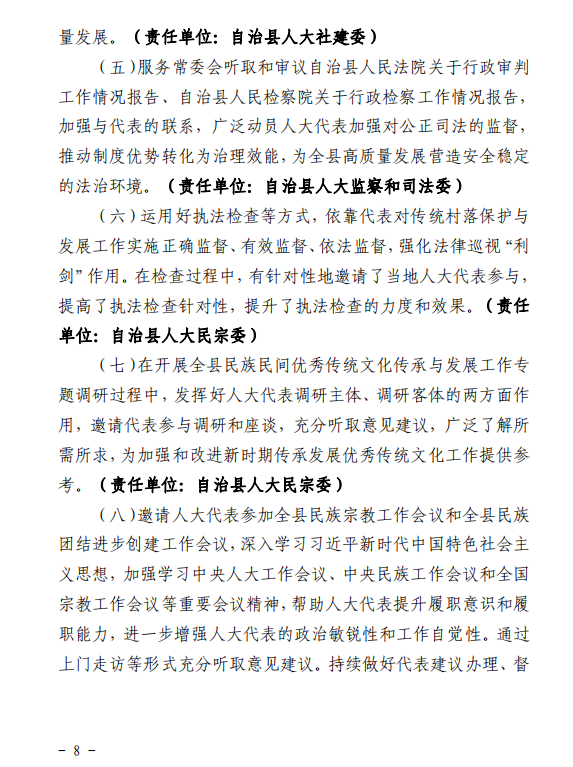 量发展。（责任单位：自治县人大社建委）

（五）服务常委会听取和审议自治县人民法院关于行政审判工作情况报告、自治县人民检察院关于行政检察工作情况报告，加强与代表的联系，广泛动员人大代表加强对公正司法的监督，推动制度优势转化为治理效能，为全县高质量发展营造安全稳定的法治环境。（责任单位：自治县人大监察和司法委）

（六）运用好执法检查等方式，依靠代表对传统村落保护与发展工作实施正确监督、有效监督、依法监督，强化法律巡视“利剑”作用。在检查过程中，有针对性地邀请了当地人大代表参与，提高了执法检查针对性，提升了执法检查的力度和效果。（责任单位：自治县人大民宗委）

（七）在开展全县民族民间优秀传统文化传承与发展工作专题调研过程中，发挥好人大代表调研主体、调研客体的两方面作用，邀请代表参与调研和座谈，充分听取意见建议，广泛了解所需所求，为加强和改进新时期传承发展优秀传统文化工作提供参考。（责任单位：自治县人大民宗委）

（八）邀请人大代表参加全县民族宗教工作会议和全县民族团结进步创建工作会议，深入学习习近平新时代中国特色社会主义思想，加强学习中央人大工作会议、中央民族工作会议和全国宗教工作会议等重要会议精神，帮助人大代表提升履职意识和履职能力，进一步增强人大代表的政治敏锐性和工作自觉性。通过上门走访等形式充分听取意见建议。持续做好代表建议办理、督

－ 8 －